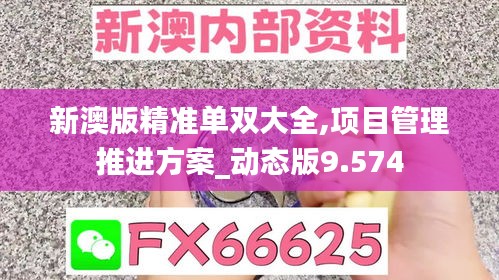 新澳内部资料

新澳版精准单双大全,项目管理推进方案_动态版9.574

FX66625